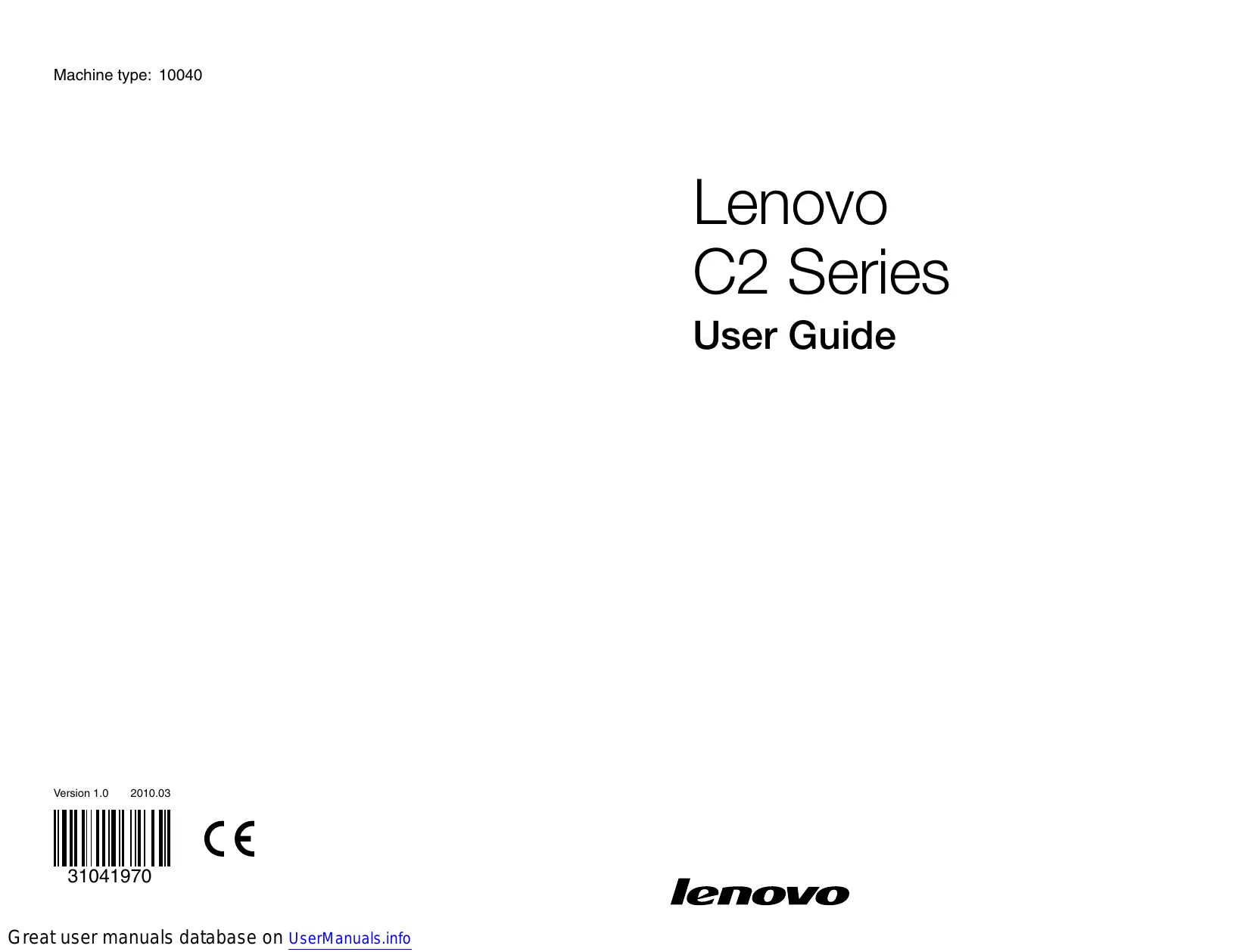 Machine type: 10040

Lenovo
C2 Series
User Guide

Version 1.0 2010.03

31041970

CE

lenovo

Great user manuals database on UserManuals.info